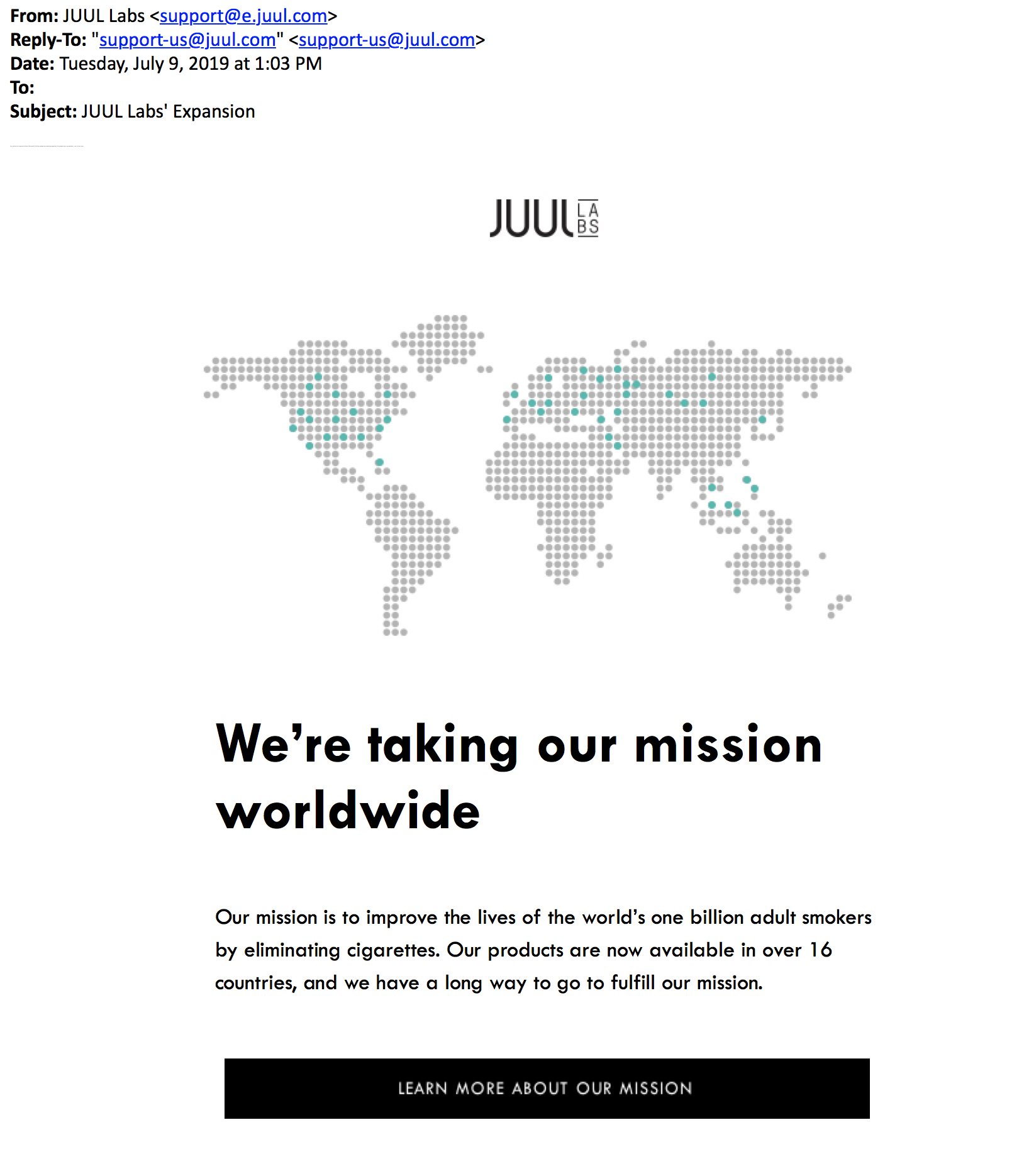 From: JUUL Labs <support@e.juul.com>
Reply-To: "support-us@juul.com" <support-us@juul.com>
Date: Tuesday, July 9, 2019 at 1:03 PM
To:
Subject: JUUL Labs' Expansion

JUUL LABS

We're taking our mission worldwide

Our mission is to improve the lives of the world's one billion adult smokers by eliminating cigarettes. Our products are now available in over 16 countries, and we have a long way to go to fulfill our mission.

LEARN MORE ABOUT OUR MISSION